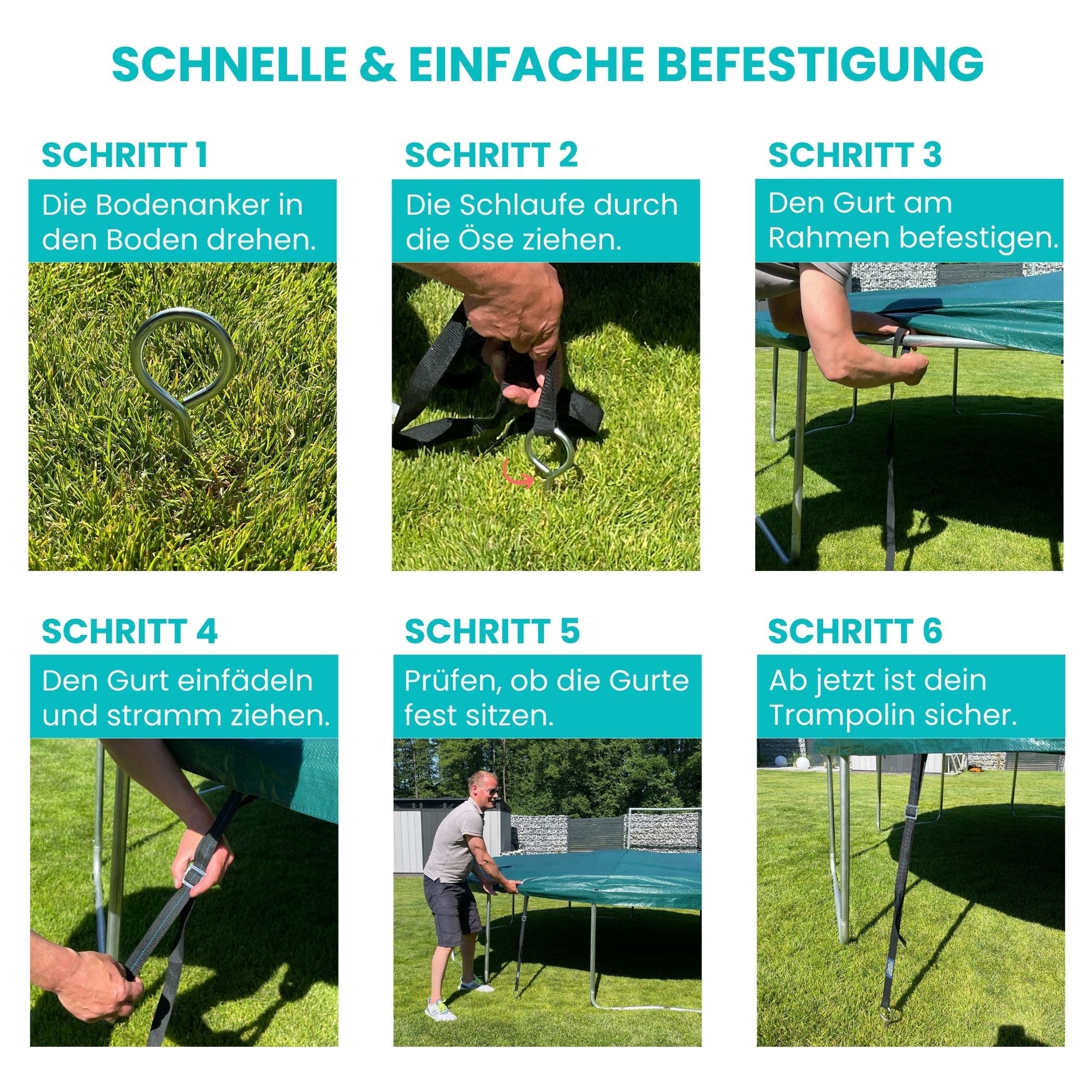 SCHNELLE & EINFACHE BEFESTIGUNG

SCHRITT 1

Die Bodenanker in den Boden drehen.

SCHRITT 2

Die Schlaufe durch die Öse ziehen.

SCHRITT 3

Den Gurt am Rahmen befestigen.

SCHRITT 4

Den Gurt einfädeln und stramm ziehen.

SCHRITT 5

Prüfen, ob die Gurte fest sitzen.

SCHRITT 6

Ab jetzt ist dein Trampolin sicher.